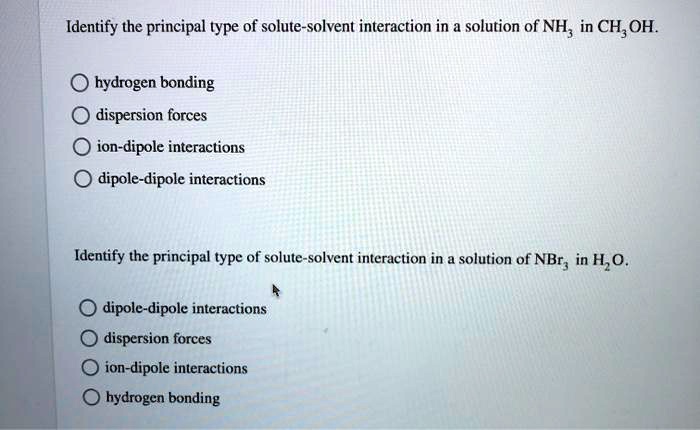 Identify the principal type of solute-solvent interaction in a solution of $NH_3$ in $CH_3OH$.

hydrogen bonding
dispersion forces
ion-dipole interactions
dipole-dipole interactions

Identify the principal type of solute-solvent interaction in a solution of $NBr_3$ in $H_2O$.

dipole-dipole interactions
dispersion forces
ion-dipole interactions
hydrogen bonding